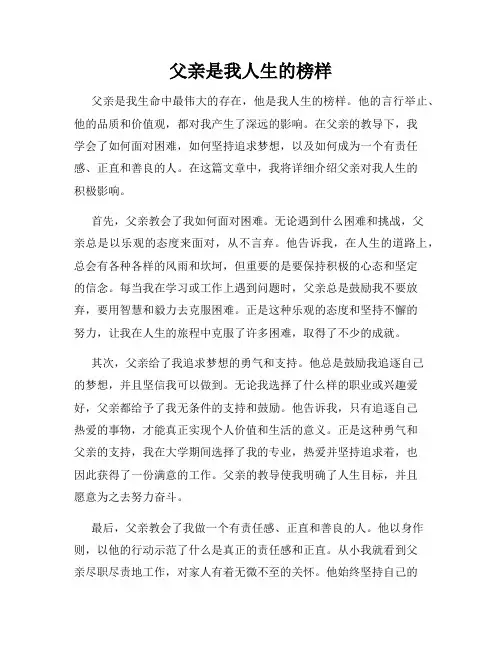 父亲是我人生的榜样

父亲是我生命中最伟大的存在，他是我人生的榜样。他的言行举止、他的品质和价值观，都对我产生了深远的影响。在父亲的教导下，我学会了如何面对困难，如何坚持追求梦想，以及如何成为一个有责任感、正直和善良的人。在这篇文章中，我将详细介绍父亲对我人生的积极影响。

首先，父亲教会了我如何面对困难。无论遇到什么困难和挑战，父亲总是以乐观的态度来面对，从不言弃。他告诉我，在人生的道路上，总会有各种各样的风雨和坎坷，但重要的是要保持积极的心态和坚定的信念。每当我在学习或工作上遇到问题时，父亲总是鼓励我不要放弃，要用智慧和毅力去克服困难。正是这种乐观的态度和坚持不懈的努力，让我在人生的旅程中克服了许多困难，取得了不少的成就。

其次，父亲给了我追求梦想的勇气和支持。他总是鼓励我追逐自己的梦想，并且坚信我可以做到。无论我选择了什么样的职业或兴趣爱好，父亲都给予了我无条件的支持和鼓励。他告诉我，只有追逐自己热爱的事物，才能真正实现个人价值和生活的意义。正是这种勇气和父亲的支持，我在大学期间选择了我的专业，热爱并坚持追求着，也因此获得了一份满意的工作。父亲的教导使我明确了人生目标，并且愿意为之去努力奋斗。

最后，父亲教会了我做一个有责任感、正直和善良的人。他以身作则，以他的行动示范了什么是真正的责任感和正直。从小我就看到父亲尽职尽责地工作，对家人有着无微不至的关怀。他始终坚持自己的